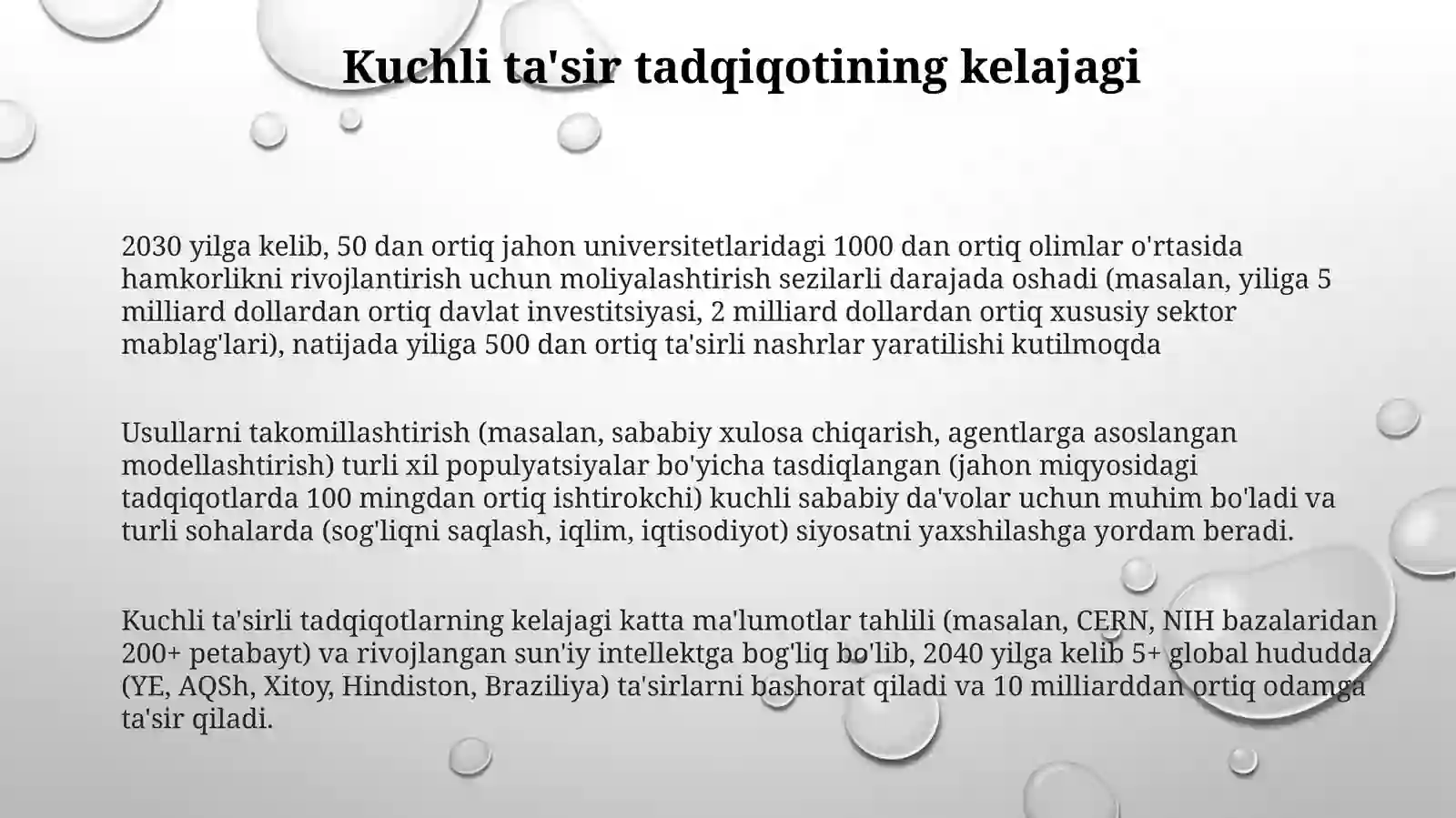 Kuchli ta'sir tadqiqotining kelajagi

2030 yilga kelib, 50 dan ortiq jahon universitetlaridagi 1000 dan ortiq olimlar o'rtasida hamkorlikni rivojlantirish uchun moliyalashtirish sezilarli darajada oshadi (masalan, yiliga 5 milliard dollardan ortiq davlat investitsiyasi, 2 milliard dollardan ortiq xususiy sektor mablag'lari), natijada yiliga 500 dan ortiq ta'sirli nashrlar yaratilishi kutilmoqda

Usullarni takomillashtirish (masalan, sababiy xulosa chiqarish, agentlarga asoslangan modellashtirish) turli xil populyatsiyalar bo'yicha tasdiqlangan (jahon miqyosidagi tadqiqotlarda 100 mingdan ortiq ishtirokchi) kuchli sababiy da'volar uchun muhim bo'ladi va turli sohalarda (sog'liqni saqlash, iqlim, iqtisodiyot) siyosatni yaxshilashga yordam beradi.

Kuchli ta'sirli tadqiqotlarning kelajagi katta ma'lumotlar tahlili (masalan, CERN, NIH bazalaridan 200+ petabayt) va rivojlangan sun'iy intellektga bog'liq bo'lib, 2040 yilga kelib 5+ global hududda (YE, AQSh, Xitoy, Hindiston, Braziliya) ta'sirlarni bashorat qiladi va 10 milliarddan ortiq odamga ta'sir qiladi.